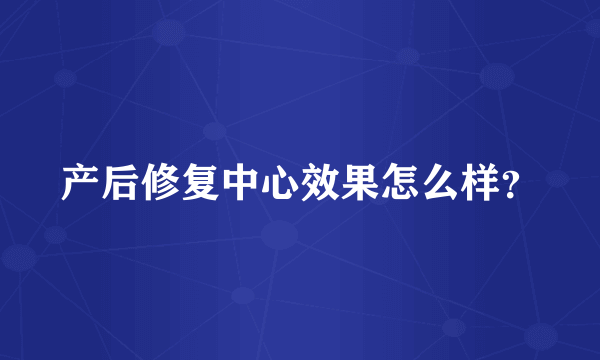 产后修复中心效果怎么样?